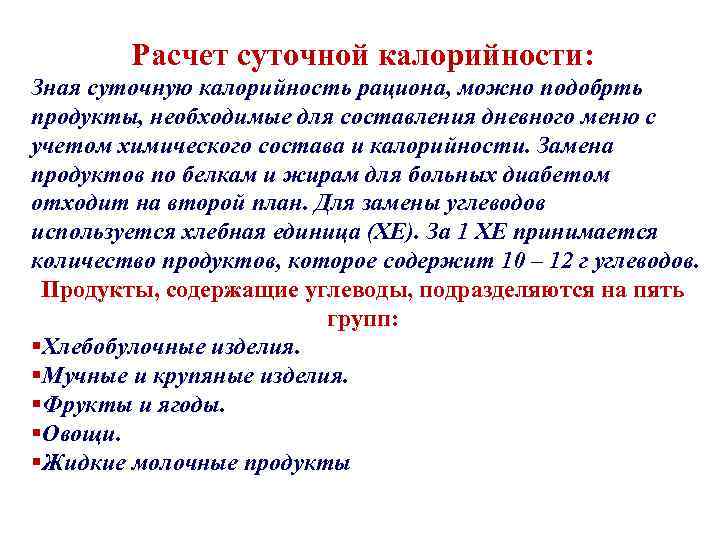 Расчет суточной калорийности:

Зная суточную калорийность рациона, можно подобрть продукты, необходимые для составления дневного меню с учетом химического состава и калорийности. Замена продуктов по белкам и жирам для больных диабетом отходит на второй план. Для замены углеводов используется хлебная единица (ХЕ). За 1 ХЕ принимается количество продуктов, которое содержит 10 – 12 г углеводов.

Продукты, содержащие углеводы, подразделяются на пять групп:

▪Хлебобулочные изделия.
▪Мучные и крупяные изделия.
▪Фрукты и ягоды.
▪Овощи.
▪Жидкие молочные продукты